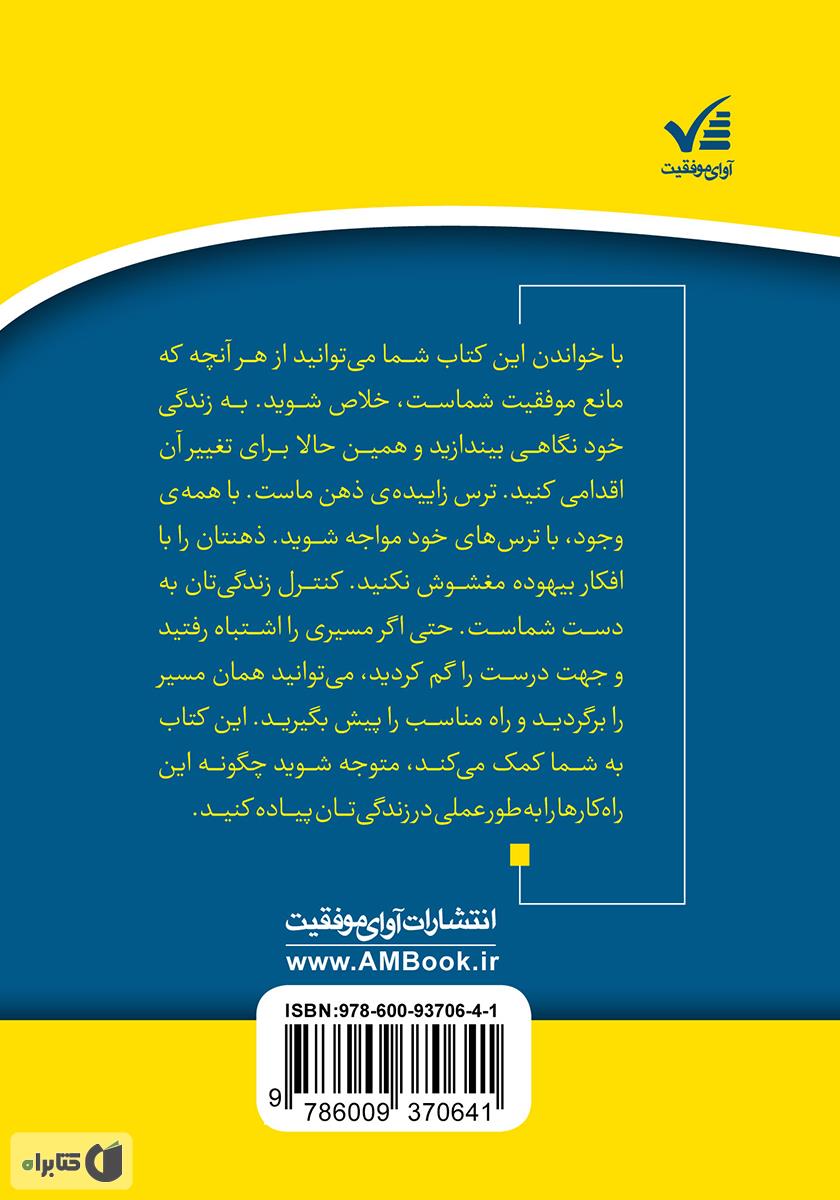 آوای موفقیت

با خواندن این کتاب شما می‌توانید از هر آنچه که مانع موفقیت شماست، خلاص شوید. به زندگی خود نگاهی بیندازید و همین حالا برای تغییر آن اقدامی کنید. ترس زاییده‌ی ذهن ماست. با همه‌ی وجود، با ترس‌های خود مواجه شوید. ذهنتان را با افکار بیهوده مغشوش نکنید. کنترل زندگی‌تان به دست شماست. حتی اگر مسیری را اشتباه رفتید و جهت درست را گم کردید، می‌توانید همان مسیر را برگردید و راه مناسب را پیش بگیرید. این کتاب به شما کمک می‌کند، متوجه شوید چگونه این راه‌کارها را به طور عملی در زندگی‌تان پیاده کنید.

انتشارات آوای موفقیت
www.AMBook.ir

ISBN:978-600-93706-4-1
9 786009 370641

کتابراه